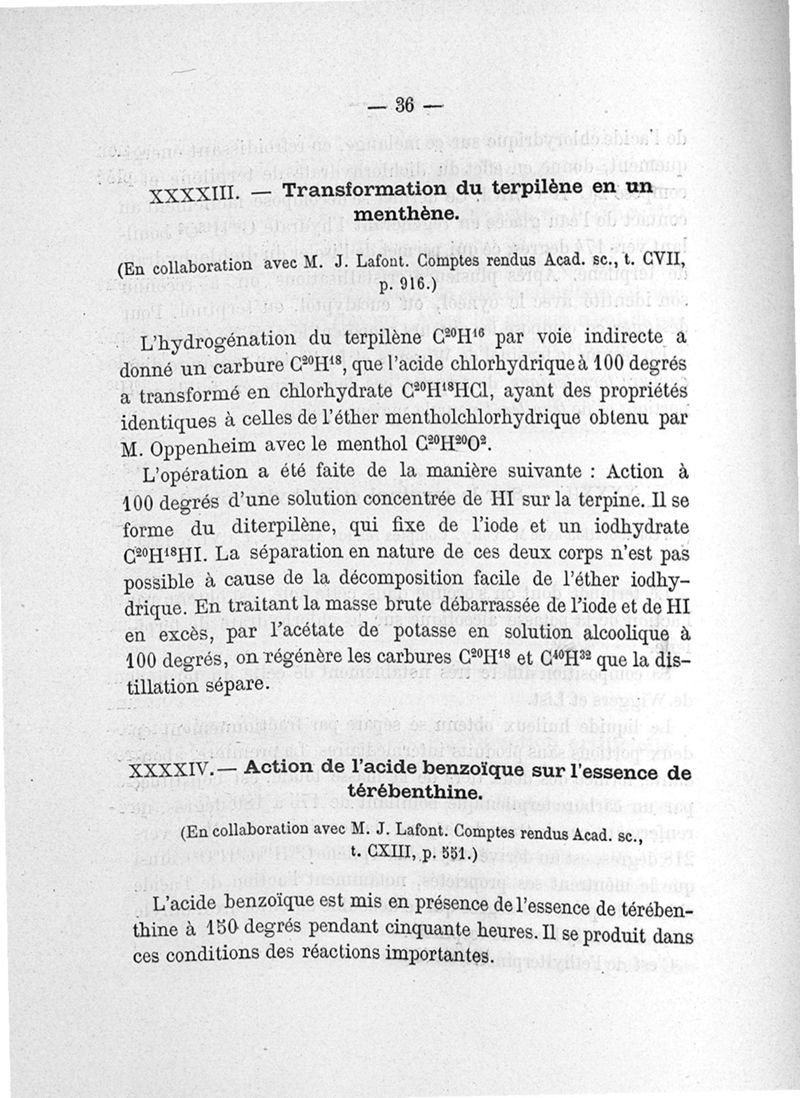 — 36 —

XXXXIII. — Transformation du terpilène en un menthène.

(En collaboration avec M. J. Lafont. Comptes rendus Acad. sc., t. CVII, p. 916.)

L'hydrogénation du terpilène $C^{20}H^{16}$ par voie indirecte a donné un carbure $C^{20}H^{18}$, que l'acide chlorhydrique à 100 degrés a transformé en chlorhydrate $C^{20}H^{18}HCl$, ayant des propriétés identiques à celles de l'éther mentholchlorhydrique obtenu par M. Oppenheim avec le menthol $C^{20}H^{20}O^{2}$.

L'opération a été faite de la manière suivante : Action à 100 degrés d'une solution concentrée de HI sur la terpine. Il se forme du diterpilène, qui fixe de l'iode et un iodhydrate $C^{20}H^{18}HI$. La séparation en nature de ces deux corps n'est pas possible à cause de la décomposition facile de l'éther iodhydrique. En traitant la masse brute débarrassée de l'iode et de HI en excès, par l'acétate de potasse en solution alcoolique à 100 degrés, on régénère les carbures $C^{20}H^{18}$ et $C^{40}H^{32}$ que la distillation sépare.

XXXXIV.— Action de l'acide benzoïque sur l'essence de térébenthine.

(En collaboration avec M. J. Lafont. Comptes rendus Acad. sc., t. CXIII, p. 551.)

L'acide benzoïque est mis en présence de l'essence de térébenthine à 150 degrés pendant cinquante heures. Il se produit dans ces conditions des réactions importantes.